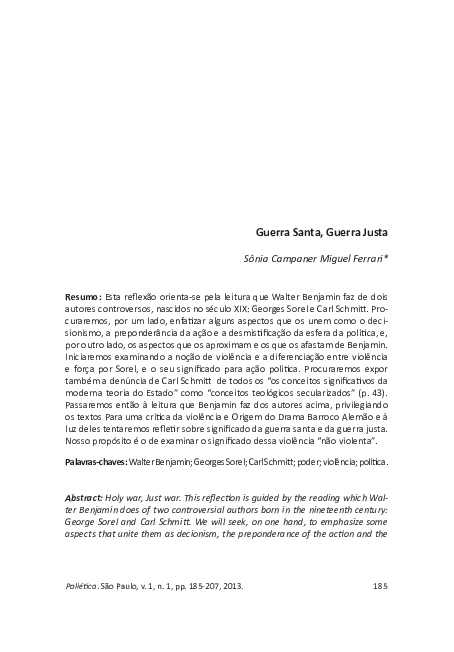 Guerra Santa, Guerra Justa

Sônia Campaner Miguel Ferrari*

Resumo: Esta reflexão orienta-se pela leitura que Walter Benjamin faz de dois autores controversos, nascidos no século XIX: Georges Sorel e Carl Schmitt. Procuraremos, por um lado, enfatizar alguns aspectos que os unem como o decisionismo, a preponderância da ação e a desmistificação da esfera da política, e, por outro lado, os aspectos que os aproximam e os que os afastam de Benjamin. Iniciaremos examinando a noção de violência e a diferenciação entre violência e força por Sorel, e o seu significado para ação política. Procuraremos expor também a denúncia de Carl Schmitt de todos os "os conceitos significativos da moderna teoria do Estado" como "conceitos teológicos secularizados" (p. 43). Passaremos então à leitura que Benjamin faz dos autores acima, privilegiando os textos Para uma crítica da violência e Origem do Drama Barroco Alemão e à luz deles tentaremos refletir sobre significado da guerra santa e da guerra justa. Nosso propósito é o de examinar o significado dessa violência "não violenta".

Palavras-chaves: Walter Benjamin; Georges Sorel; Carl Schmitt; poder; violência; política.

Abstract: Holy war, Just war. This reflection is guided by the reading which Walter Benjamin does of two controversial authors born in the nineteenth century: George Sorel and Carl Schmitt. We will seek, on one hand, to emphasize some aspects that unite them as decionism, the preponderance of the action and the

Poliética. São Paulo, v. 1, n. 1, pp. 185-207, 2013. 185